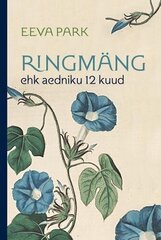 EEVA PARK

RINGMÄNG
ehk aedniku 12 kuud